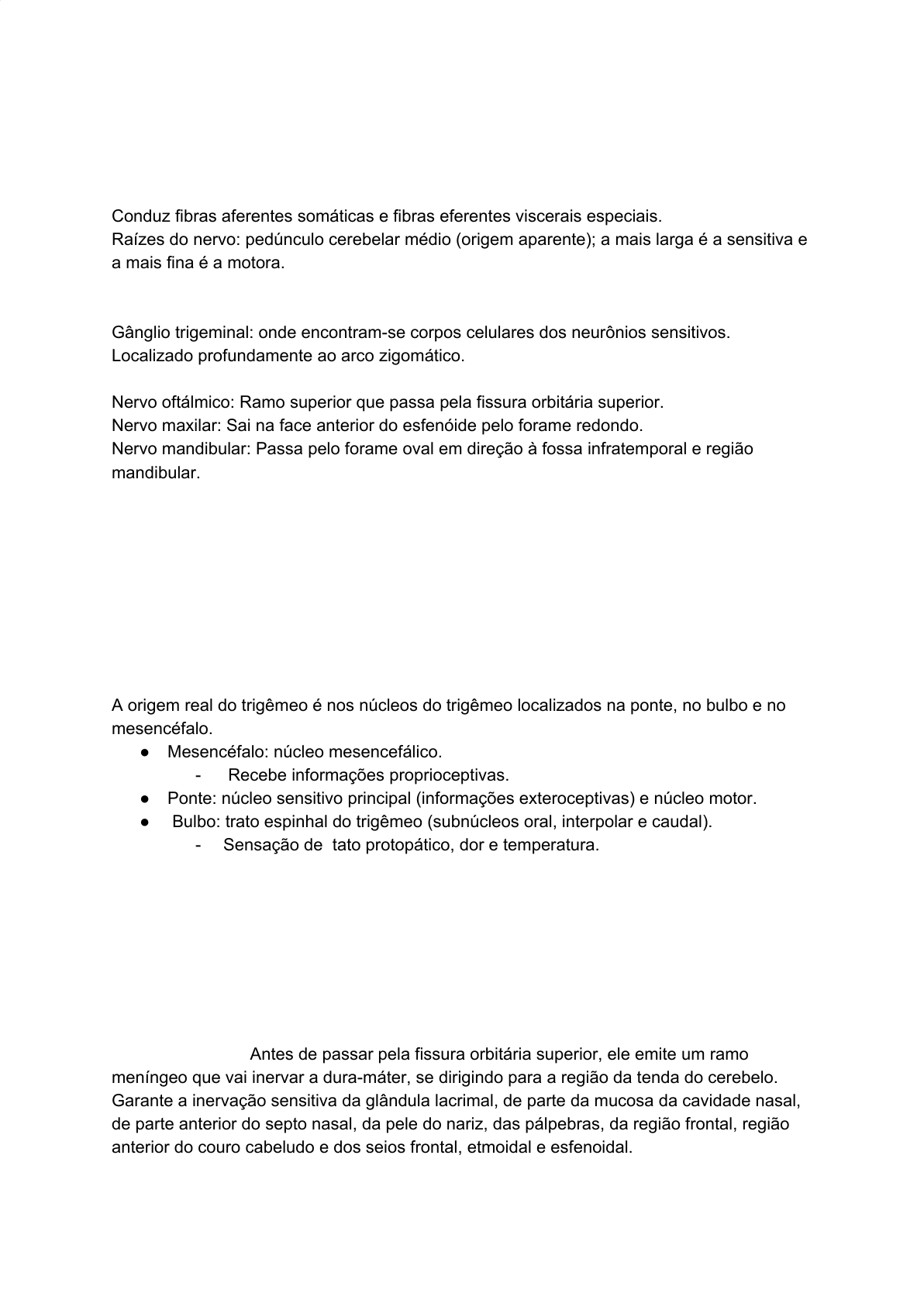 Conduz fibras aferentes somáticas e fibras eferentes viscerais especiais.
Raízes do nervo: pedúnculo cerebelar médio (origem aparente); a mais larga é a sensitiva e a mais fina é a motora.

Gânglio trigeminal: onde encontram-se corpos celulares dos neurônios sensitivos. Localizado profundamente ao arco zigomático.

Nervo oftálmico: Ramo superior que passa pela fissura orbitária superior.
Nervo maxilar: Sai na face anterior do esfenóide pelo forame redondo.
Nervo mandibular: Passa pelo forame oval em direção à fossa infratemporal e região mandibular.

A origem real do trigêmeo é nos núcleos do trigêmeo localizados na ponte, no bulbo e no mesencéfalo.
● Mesencéfalo: núcleo mesencefálico.
- Recebe informações proprioceptivas.
● Ponte: núcleo sensitivo principal (informações exteroceptivas) e núcleo motor.
● Bulbo: trato espinhal do trigêmeo (subnúcleos oral, interpolar e caudal).
- Sensação de tato protopático, dor e temperatura.

Antes de passar pela fissura orbitária superior, ele emite um ramo meníngeo que vai inervar a dura-máter, se dirigindo para a região da tenda do cerebelo. Garante a inervação sensitiva da glândula lacrimal, de parte da mucosa da cavidade nasal, de parte anterior do septo nasal, da pele do nariz, das pálpebras, da região frontal, região anterior do couro cabeludo e dos seios frontal, etmoidal e esfenoidal.